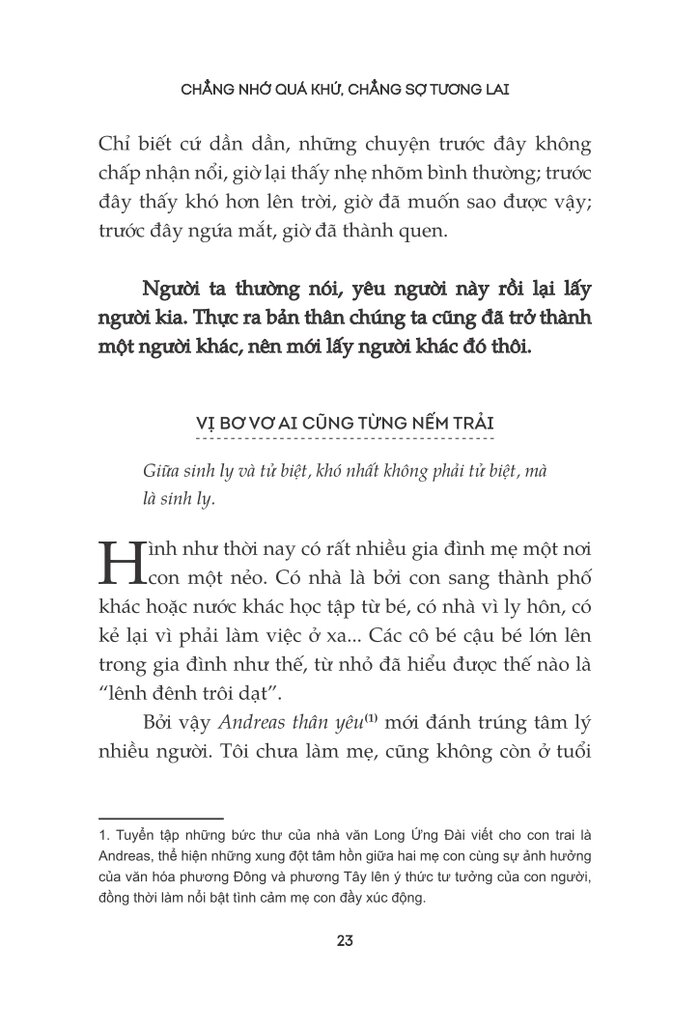 CHẲNG NHỚ QUÁ KHỨ, CHẲNG SỢ TƯƠNG LAI

Chỉ biết cứ dần dần, những chuyện trước đây không chấp nhận nổi, giờ lại thấy nhẹ nhõm bình thường; trước đây thấy khó hơn lên trời, giờ đã muốn sao được vậy; trước đây ngứa mắt, giờ đã thành quen.

Người ta thường nói, yêu người này rồi lại lấy người kia. Thực ra bản thân chúng ta cũng đã trở thành một người khác, nên mới lấy người khác đó thôi.

VỊ BƠ VƠ AI CŨNG TỪNG NẾM TRẢI

Giữa sinh ly và tử biệt, khó nhất không phải tử biệt, mà là sinh ly.

Hình như thời nay có rất nhiều gia đình mẹ một nơi con một nẻo. Có nhà là bởi con sang thành phố khác hoặc nước khác học tập từ bé, có nhà vì ly hôn, có kẻ lại vì phải làm việc ở xa... Các cô bé cậu bé lớn lên trong gia đình như thế, từ nhỏ đã hiểu được thế nào là "lênh đênh trôi dạt".

Bởi vậy Andreas thân yêu$^{(1)}$ mới đánh trúng tâm lý nhiều người. Tôi chưa làm mẹ, cũng không còn ở tuổi

1. Tuyển tập những bức thư của nhà văn Long Ứng Đài viết cho con trai là Andreas, thể hiện những xung đột tâm hồn giữa hai mẹ con cùng sự ảnh hưởng của văn hóa phương Đông và phương Tây lên ý thức tư tưởng của con người, đồng thời làm nổi bật tình cảm mẹ con đầy xúc động.

23